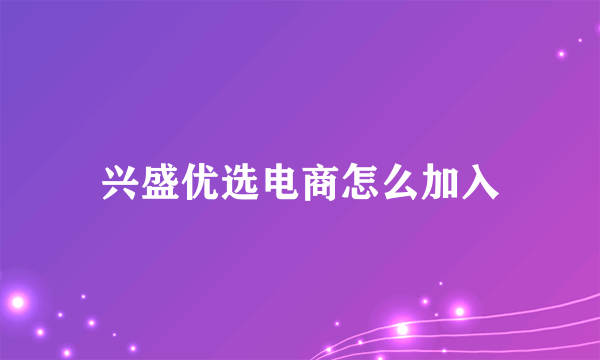 兴盛优选电商怎么加入